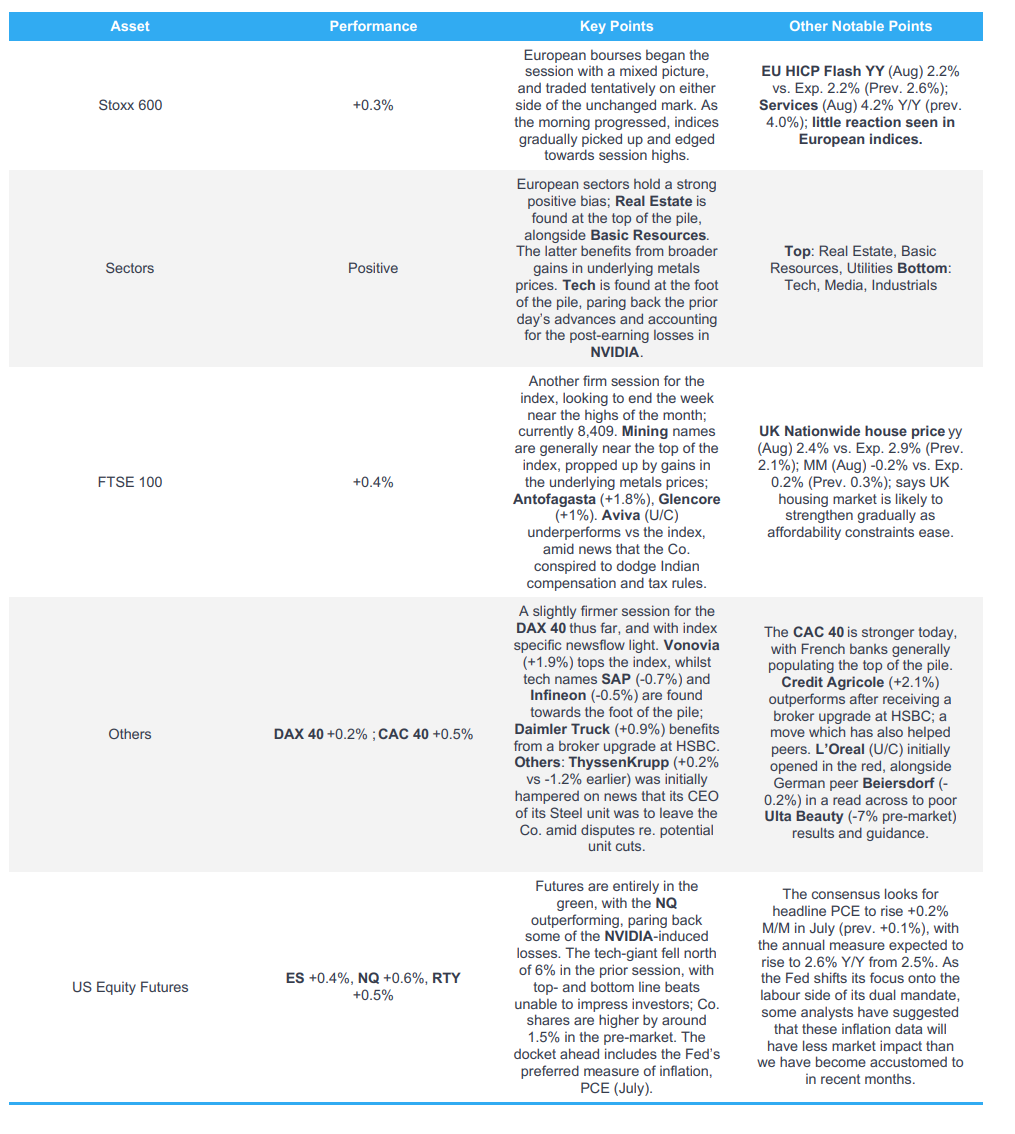 | Asset | Performance | Key Points | Other Notable Points |
|---|---|---|---|
| Stoxx 600 | +0.3% | European bourses began the session with a mixed picture, and traded tentatively on either side of the unchanged mark. As the morning progressed, indices gradually picked up and edged towards session highs. | EU HICP Flash YY (Aug) 2.2% vs. Exp. 2.2% (Prev. 2.6%); Services (Aug) 4.2% Y/Y (prev. 4.0%); little reaction seen in European indices. |
| Sectors | Positive | European sectors hold a strong positive bias; Real Estate is found at the top of the pile, alongside Basic Resources. The latter benefits from broader gains in underlying metals prices. Tech is found at the foot of the pile, paring back the prior day's advances and accounting for the post-earning losses in NVIDIA. | Top: Real Estate, Basic Resources, Utilities Bottom: Tech, Media, Industrials |
| FTSE 100 | +0.4% | Another firm session for the index, looking to end the week near the highs of the month; currently 8,409. Mining names are generally near the top of the index, propped up by gains in the underlying metals prices; Antofagasta (+1.8%), Glencore (+1%). Aviva (U/C) underperforms vs the index, amid news that the Co. conspired to dodge Indian compensation and tax rules. | UK Nationwide house price yy (Aug) 2.4% vs. Exp. 2.9% (Prev. 2.1%); MM (Aug) -0.2% vs. Exp. 0.2% (Prev. 0.3%); says UK housing market is likely to strengthen gradually as affordability constraints ease. |
| Others | DAX 40 +0.2% ; CAC 40 +0.5% | A slightly firmer session for the DAX 40 thus far, and with index specific newsflow light. Vonovia (+1.9%) tops the index, whilst tech names SAP (-0.7%) and Infineon (-0.5%) are found towards the foot of the pile; Daimler Truck (+0.9%) benefits from a broker upgrade at HSBC. Others: ThyssenKrupp (+0.2% vs -1.2% earlier) was initially hampered on news that its CEO of its Steel unit was to leave the Co. amid disputes re. potential unit cuts. | The CAC 40 is stronger today, with French banks generally populating the top of the pile. Credit Agricole (+2.1%) outperforms after receiving a broker upgrade at HSBC; a move which has also helped peers. L'Oreal (U/C) initially opened in the red, alongside German peer Beiersdorf (-0.2%) in a read across to poor Ulta Beauty (-7% pre-market) results and guidance. |
| US Equity Futures | ES +0.4%, NQ +0.6%, RTY +0.5% | Futures are entirely in the green, with the NQ outperforming, paring back some of the NVIDIA-induced losses. The tech-giant fell north of 6% in the prior session, with top- and bottom line beats unable to impress investors; Co. shares are higher by around 1.5% in the pre-market. The docket ahead includes the Fed's preferred measure of inflation, PCE (July). | The consensus looks for headline PCE to rise +0.2% M/M in July (prev. +0.1%), with the annual measure expected to rise to 2.6% Y/Y from 2.5%. As the Fed shifts its focus onto the labour side of its dual mandate, some analysts have suggested that these inflation data will have less market impact than we have become accustomed to in recent months. |